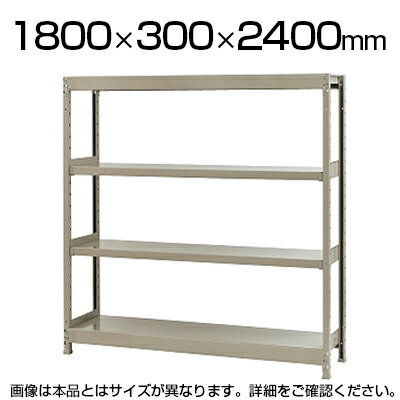 1800×300×2400mm

画像は本品とはサイズが異なります。詳細をご確認ください。